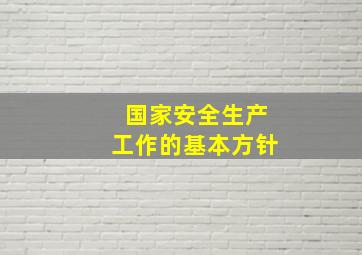 国家安全生产
工作的基本方针